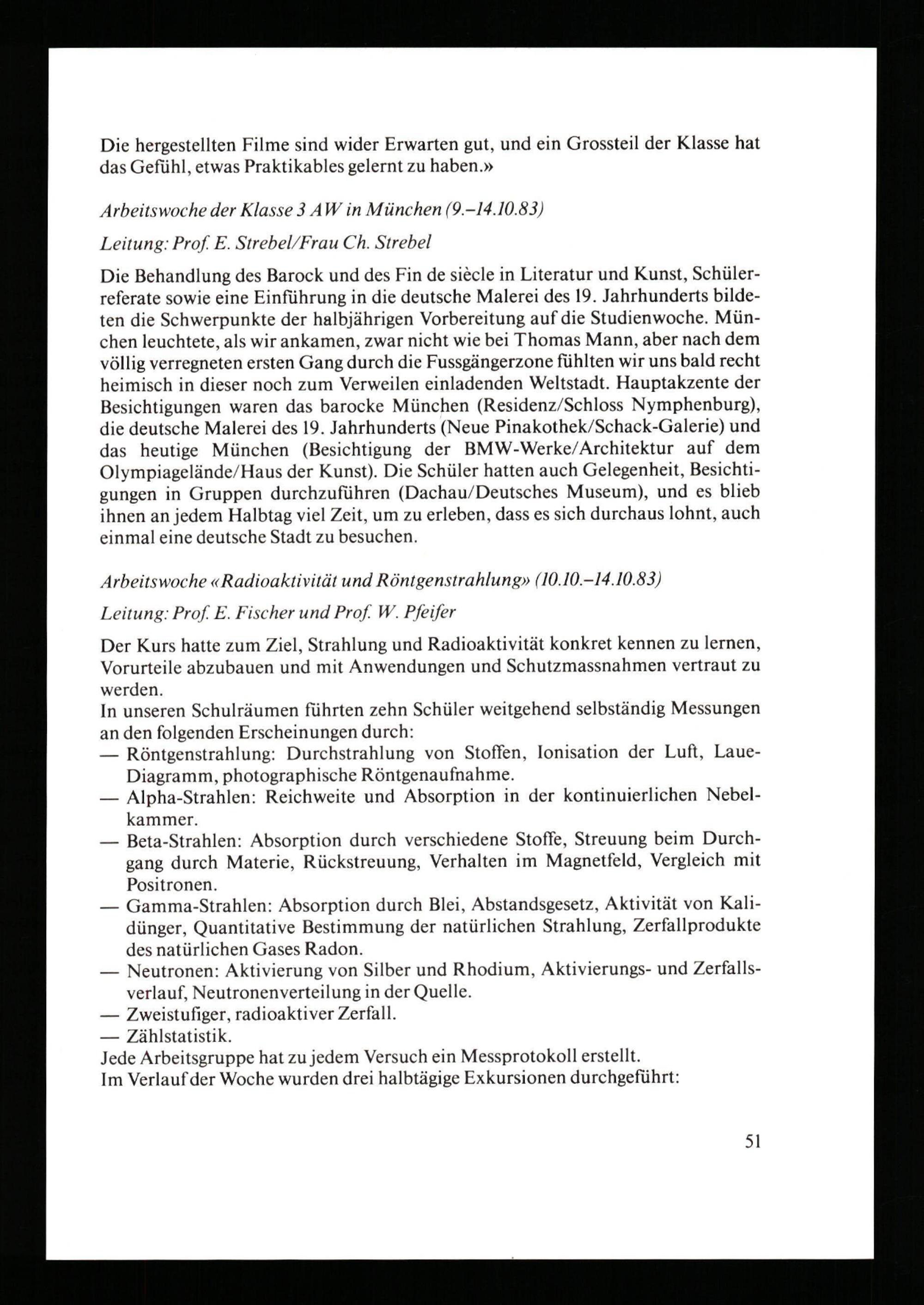 Die hergestellten Filme sind wider Erwarten gut, und ein Grossteil der Klasse hat das Gefühl, etwas Praktikables gelernt zu haben.»

Arbeitswoche der Klasse 3 AW in München (9.–14.10.83)

Leitung: Prof. E. Strebel/Frau Ch. Strebel

Die Behandlung des Barock und des Fin de siècle in Literatur und Kunst, Schülerreferate sowie eine Einführung in die deutsche Malerei des 19. Jahrhunderts bildeten die Schwerpunkte der halbjährigen Vorbereitung auf die Studienwoche. München leuchtete, als wir ankamen, zwar nicht wie bei Thomas Mann, aber nach dem völlig verregneten ersten Gang durch die Fussgängerzone fühlten wir uns bald recht heimisch in dieser noch zum Verweilen einladenden Weltstadt. Hauptakzente der Besichtigungen waren das barocke München (Residenz/Schloss Nymphenburg), die deutsche Malerei des 19. Jahrhunderts (Neue Pinakothek/Schack-Galerie) und das heutige München (Besichtigung der BMW-Werke/Architektur auf dem Olympiagelände/Haus der Kunst). Die Schüler hatten auch Gelegenheit, Besichtigungen in Gruppen durchzuführen (Dachau/Deutsches Museum), und es blieb ihnen an jedem Halbtag viel Zeit, um zu erleben, dass es sich durchaus lohnt, auch einmal eine deutsche Stadt zu besuchen.

Arbeitswoche «Radioaktivität und Röntgenstrahlung» (10.10.–14.10.83)

Leitung: Prof. E. Fischer und Prof. W. Pfeifer

Der Kurs hatte zum Ziel, Strahlung und Radioaktivität konkret kennen zu lernen, Vorurteile abzubauen und mit Anwendungen und Schutzmassnahmen vertraut zu werden.
In unseren Schulräumen führten zehn Schüler weitgehend selbständig Messungen an den folgenden Erscheinungen durch:
— Röntgenstrahlung: Durchstrahlung von Stoffen, Ionisation der Luft, Laue-Diagramm, photographische Röntgenaufnahme.
— Alpha-Strahlen: Reichweite und Absorption in der kontinuierlichen Nebelkammer.
— Beta-Strahlen: Absorption durch verschiedene Stoffe, Streuung beim Durchgang durch Materie, Rückstreuung, Verhalten im Magnetfeld, Vergleich mit Positronen.
— Gamma-Strahlen: Absorption durch Blei, Abstandsgesetz, Aktivität von Kalidünger, Quantitative Bestimmung der natürlichen Strahlung, Zerfallprodukte des natürlichen Gases Radon.
— Neutronen: Aktivierung von Silber und Rhodium, Aktivierungs- und Zerfallsverlauf, Neutronenverteilung in der Quelle.
— Zweistufiger, radioaktiver Zerfall.
— Zählstatistik.
Jede Arbeitsgruppe hat zu jedem Versuch ein Messprotokoll erstellt.
Im Verlauf der Woche wurden drei halbtägige Exkursionen durchgeführt:

51